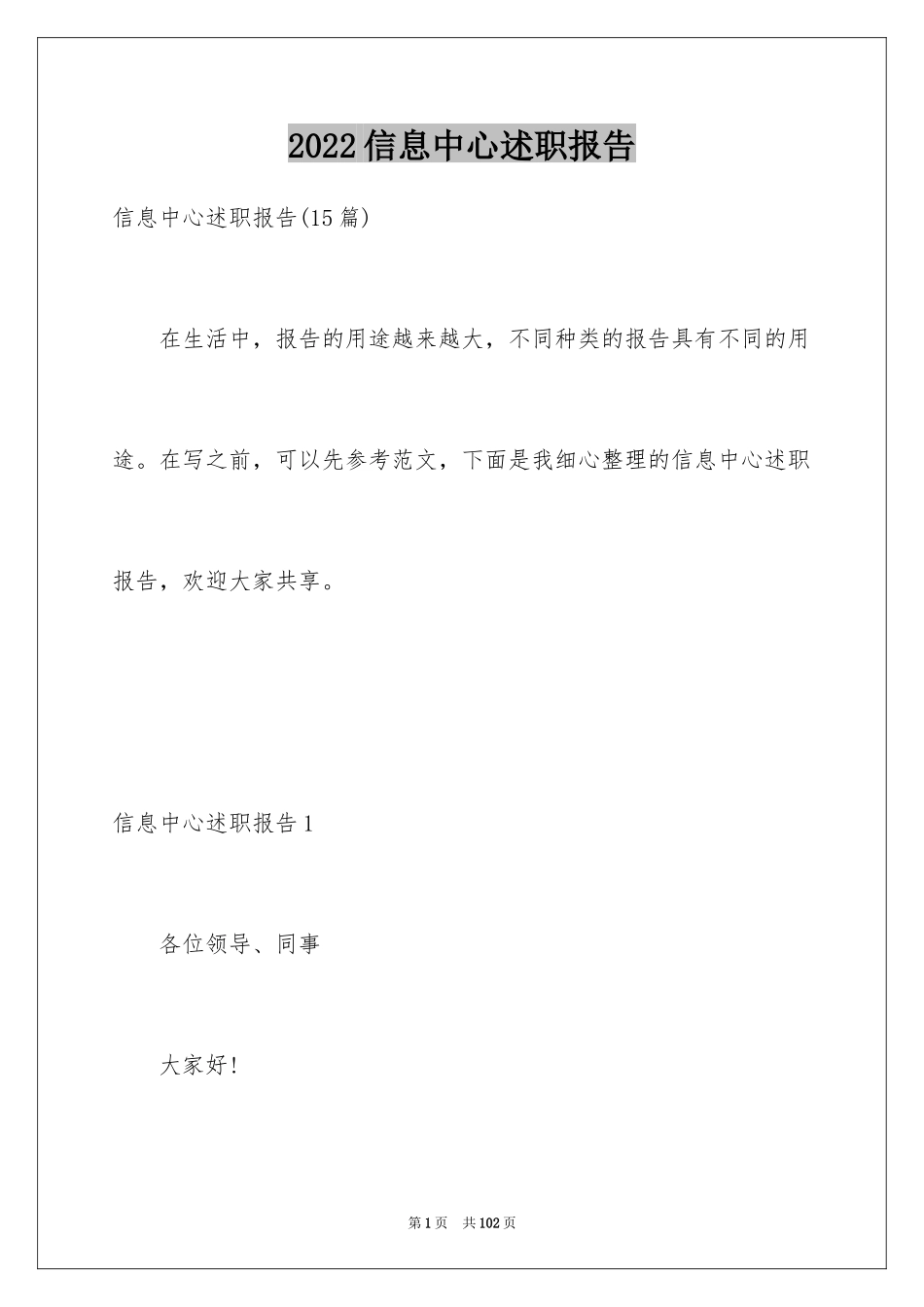 2022信息中心述职报告

信息中心述职报告(15篇)

在生活中，报告的用途越来越大，不同种类的报告具有不同的用途。在写之前，可以先参考范文，下面是我细心整理的信息中心述职报告，欢迎大家共享。

信息中心述职报告1

各位领导、同事

大家好!

第1页　共102页